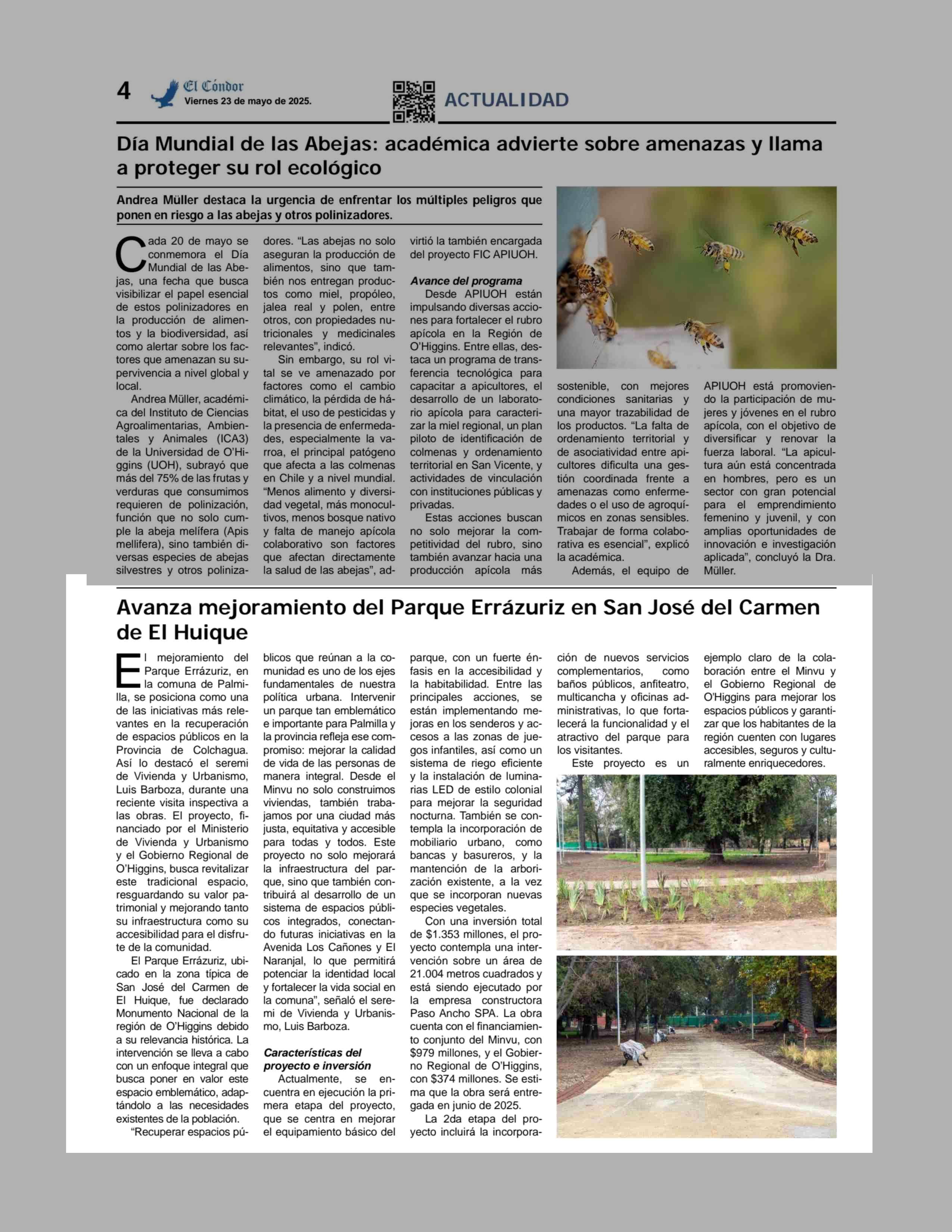 4 El Cóndor Viernes 23 de mayo de 2025.

ACTUALIDAD

Día Mundial de las Abejas: académica advierte sobre amenazas y llama a proteger su rol ecológico

Andrea Müller destaca la urgencia de enfrentar los múltiples peligros que ponen en riesgo a las abejas y otros polinizadores.

Cada 20 de mayo se conmemora el Día Mundial de las Abejas, una fecha que busca visibilizar el papel esencial de estos polinizadores en la producción de alimentos y la biodiversidad, así como alertar sobre los factores que amenazan su supervivencia a nivel global y local.

Andrea Müller, académica del Instituto de Ciencias Agroalimentarias, Ambientales y Animales (ICA3) de la Universidad de O'Higgins (UOH), subrayó que más del 75% de las frutas y verduras que consumimos requieren de polinización, función que no solo cumple la abeja melífera (Apis mellifera), sino también diversas especies de abejas silvestres y otros polinizadores. "Las abejas no solo aseguran la producción de alimentos, sino que también nos entregan productos como miel, propóleo, jalea real y polen, entre otros, con propiedades nutricionales y medicinales relevantes", indicó.

Sin embargo, su rol vital se ve amenazado por factores como el cambio climático, la pérdida de hábitat, el uso de pesticidas y la presencia de enfermedades, especialmente la varroa, el principal patógeno que afecta a las colmenas en Chile y a nivel mundial. "Menos alimento y diversidad vegetal, más monocultivos, menos bosque nativo y falta de manejo apícola colaborativo son factores que afectan directamente la salud de las abejas", advirtió la también encargada del proyecto FIC APIUOH.

Avance del programa
Desde APIUOH están impulsando diversas acciones para fortalecer el rubro apícola en la Región de O'Higgins. Entre ellas, destaca un programa de transferencia tecnológica para capacitar a apicultores, el desarrollo de un laboratorio apícola para caracterizar la miel regional, un plan piloto de identificación de colmenas y ordenamiento territorial en San Vicente, y actividades de vinculación con instituciones públicas y privadas.

Estas acciones buscan no solo mejorar la competitividad del rubro, sino también avanzar hacia una producción apícola más sostenible, con mejores condiciones sanitarias y una mayor trazabilidad de los productos. "La falta de ordenamiento territorial y de asociatividad entre apicultores dificulta una gestión coordinada frente a amenazas como enfermedades o el uso de agroquímicos en zonas sensibles. Trabajar de forma colaborativa es esencial", explicó la académica.

Además, el equipo de APIUOH está promoviendo la participación de mujeres y jóvenes en el rubro apícola, con el objetivo de diversificar y renovar la fuerza laboral. "La apicultura aún está concentrada en hombres, pero es un sector con gran potencial para el emprendimiento femenino y juvenil, y con amplias oportunidades de innovación e investigación aplicada", concluyó la Dra. Müller.

Avanza mejoramiento del Parque Errázuriz en San José del Carmen de El Huique

El mejoramiento del Parque Errázuriz, en la comuna de Palmilla, se posiciona como una de las iniciativas más relevantes en la recuperación de espacios públicos en la Provincia de Colchagua. Así lo destacó el seremi de Vivienda y Urbanismo, Luis Barboza, durante una reciente visita inspectiva a las obras. El proyecto, financiado por el Ministerio de Vivienda y Urbanismo y el Gobierno Regional de O'Higgins, busca revitalizar este tradicional espacio, resguardando su valor patrimonial y mejorando tanto su infraestructura como su accesibilidad para el disfrute de la comunidad.

El Parque Errázuriz, ubicado en la zona típica de San José del Carmen de El Huique, fue declarado Monumento Nacional de la región de O'Higgins debido a su relevancia histórica. La intervención se lleva a cabo con un enfoque integral que busca poner en valor este espacio emblemático, adaptándolo a las necesidades existentes de la población.

"Recuperar espacios públicos que reúnan a la comunidad es uno de los ejes fundamentales de nuestra política urbana. Intervenir un parque tan emblemático e importante para Palmilla y la provincia refleja ese compromiso: mejorar la calidad de vida de las personas de manera integral. Desde el Minvu no solo construimos viviendas, también trabajamos por una ciudad más justa, equitativa y accesible para todas y todos. Este proyecto no solo mejorará la infraestructura del parque, sino que también contribuirá al desarrollo de un sistema de espacios públicos integrados, conectando futuras iniciativas en la Avenida Los Cañones y El Naranjal, lo que permitirá potenciar la identidad local y fortalecer la vida social en la comuna", señaló el seremi de Vivienda y Urbanismo, Luis Barboza.

Características del proyecto e inversión
Actualmente, se encuentra en ejecución la primera etapa del proyecto, que se centra en mejorar el equipamiento básico del parque, con un fuerte énfasis en la accesibilidad y la habitabilidad. Entre las principales acciones, se están implementando mejoras en los senderos y accesos a las zonas de juegos infantiles, así como un sistema de riego eficiente y la instalación de luminarias LED de estilo colonial para mejorar la seguridad nocturna. También se contempla la incorporación de mobiliario urbano, como bancas y basureros, y la mantención de la arborización existente, a la vez que se incorporan nuevas especies vegetales.

Con una inversión total de $1.353 millones, el proyecto contempla una intervención sobre un área de 21.004 metros cuadrados y está siendo ejecutado por la empresa constructora Paso Ancho SPA. La obra cuenta con el financiamiento conjunto del Minvu, con $979 millones, y el Gobierno Regional de O'Higgins, con $374 millones. Se estima que la obra será entregada en junio de 2025.

La 2da etapa del proyecto incluirá la incorporación de nuevos servicios complementarios, como baños públicos, anfiteatro, multicancha y oficinas administrativas, lo que fortalecerá la funcionalidad y el atractivo del parque para los visitantes.

Este proyecto es un ejemplo claro de la colaboración entre el Minvu y el Gobierno Regional de O'Higgins para mejorar los espacios públicos y garantizar que los habitantes de la región cuenten con lugares accesibles, seguros y culturalmente enriquecedores.